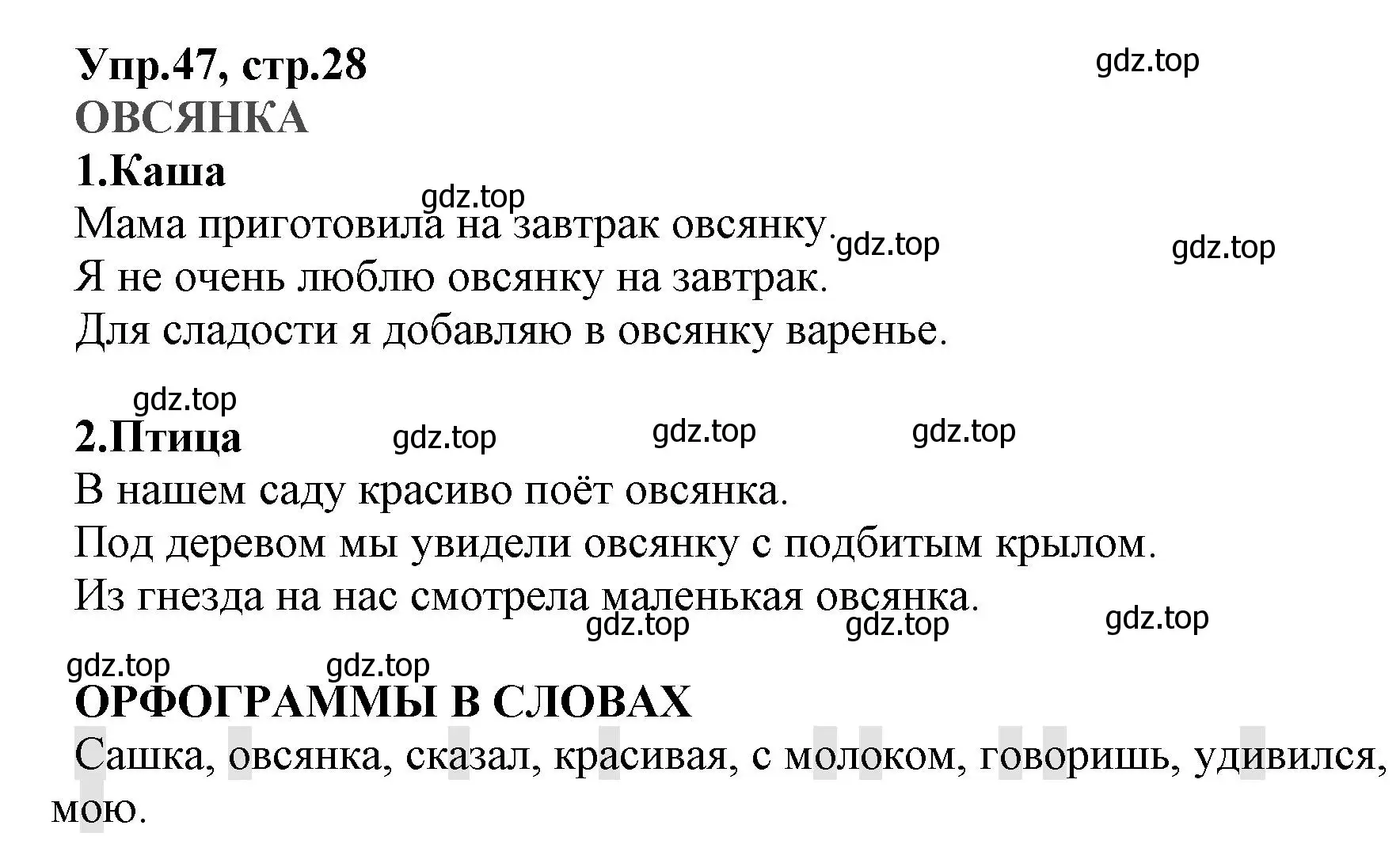 Упр.47, стр.28
gdz.top
ОВСЯНКА
1.Каша
gdz.top
Мама приготовила на завтрак овсянку.
gdz.top
gdz.top
Я не очень люблю овсянку на завтрак.
Для сладости я добавляю в овсянку варенье.

gdz.top
2.Птица
gdz.top gdz.top gdz.top
В нашем саду красиво поёт овсянка.
Под деревом мы увидели овсянку с подбитым крылом.
Из гнезда на нас смотрела маленькая овсянка.
gdz.top gdz.top gdz.top
gdz.top gdz.top
ОРФОГРАММЫ В СЛОВАХ
Сашка, овсянка, сказал, красивая, с молоком, говоришь, удивился, мою.